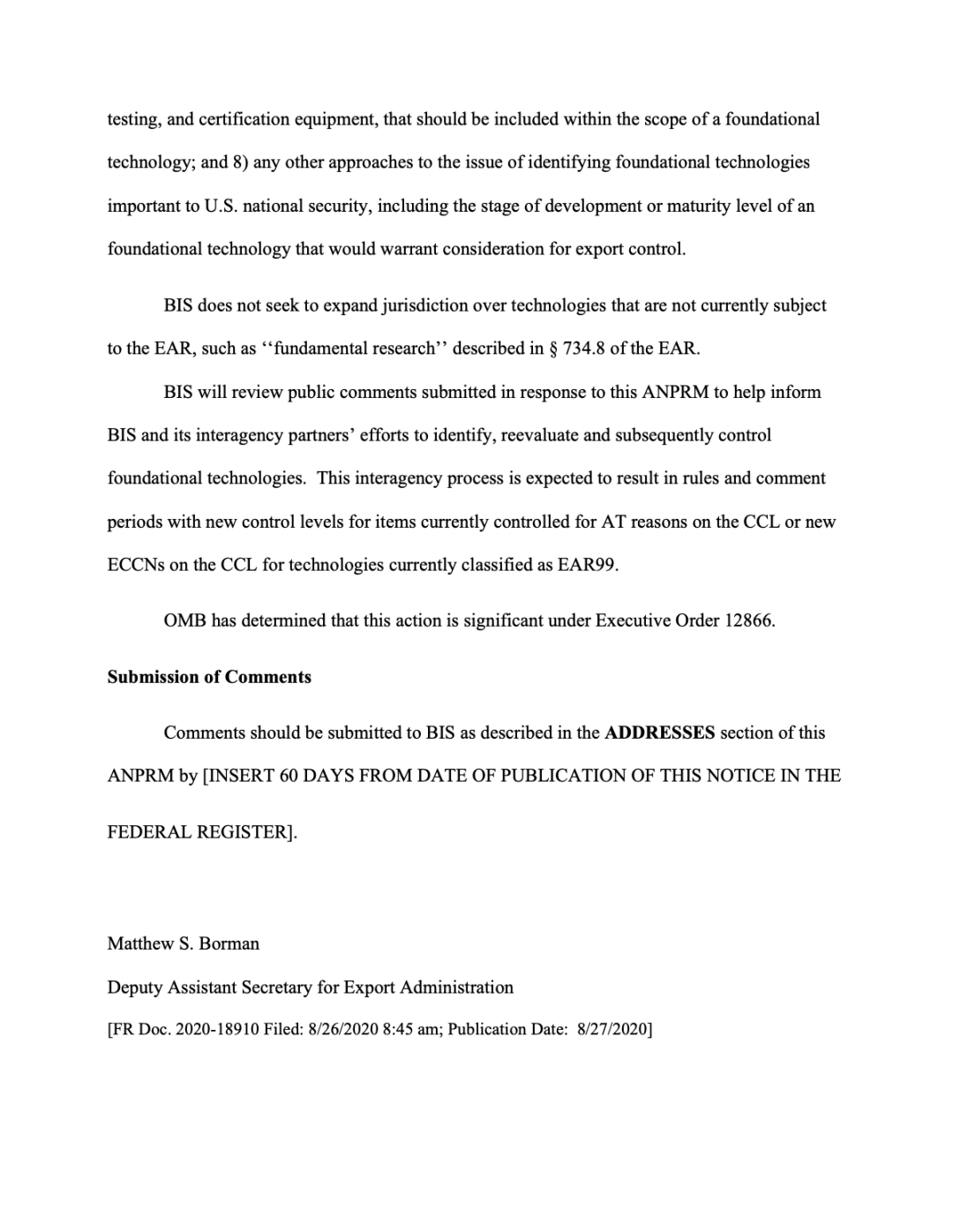 testing, and certification equipment, that should be included within the scope of a foundational technology; and 8) any other approaches to the issue of identifying foundational technologies important to U.S. national security, including the stage of development or maturity level of an foundational technology that would warrant consideration for export control.

BIS does not seek to expand jurisdiction over technologies that are not currently subject to the EAR, such as ‘‘fundamental research’’ described in § 734.8 of the EAR.

BIS will review public comments submitted in response to this ANPRM to help inform BIS and its interagency partners’ efforts to identify, reevaluate and subsequently control foundational technologies. This interagency process is expected to result in rules and comment periods with new control levels for items currently controlled for AT reasons on the CCL or new ECCNs on the CCL for technologies currently classified as EAR99.

OMB has determined that this action is significant under Executive Order 12866.

**Submission of Comments**

Comments should be submitted to BIS as described in the **ADDRESSES** section of this ANPRM by [INSERT 60 DAYS FROM DATE OF PUBLICATION OF THIS NOTICE IN THE FEDERAL REGISTER].

Matthew S. Borman

Deputy Assistant Secretary for Export Administration

[FR Doc. 2020-18910 Filed: 8/26/2020 8:45 am; Publication Date: 8/27/2020]